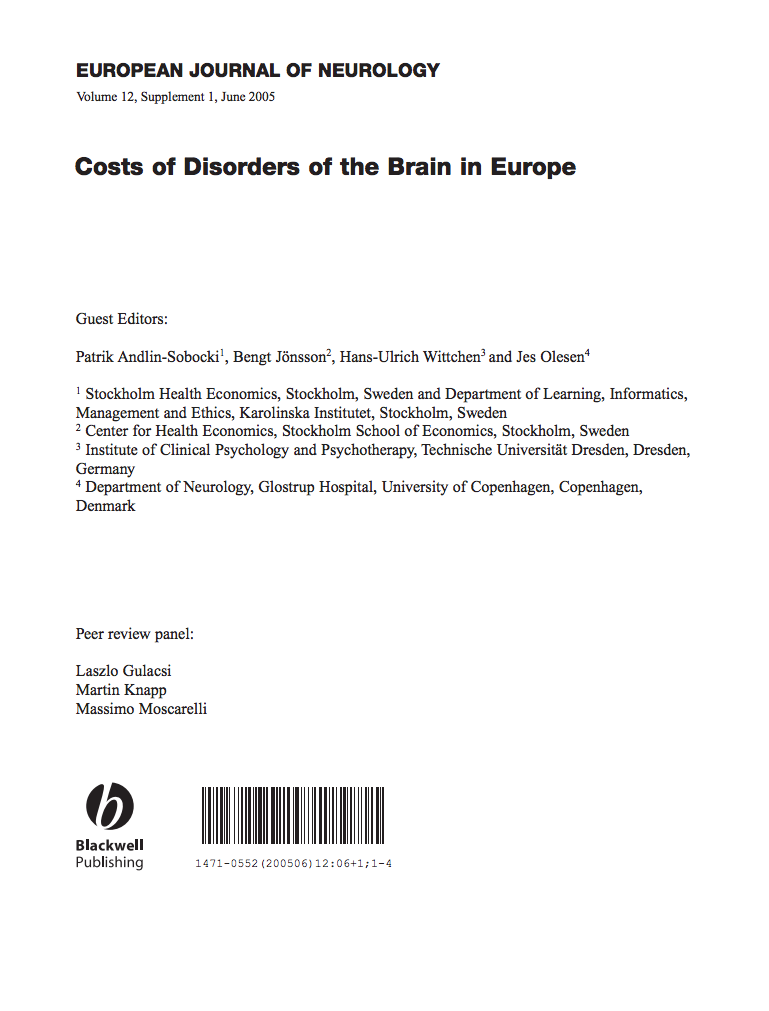 EUROPEAN JOURNAL OF NEUROLOGY
Volume 12, Supplement 1, June 2005

Costs of Disorders of the Brain in Europe

Guest Editors:

Patrik Andlin-Sobocki$^1$, Bengt Jönsson$^2$, Hans-Ulrich Wittchen$^3$ and Jes Olesen$^4$

$^1$ Stockholm Health Economics, Stockholm, Sweden and Department of Learning, Informatics, Management and Ethics, Karolinska Institutet, Stockholm, Sweden
$^2$ Center for Health Economics, Stockholm School of Economics, Stockholm, Sweden
$^3$ Institute of Clinical Psychology and Psychotherapy, Technische Universität Dresden, Dresden, Germany
$^4$ Department of Neurology, Glostrup Hospital, University of Copenhagen, Copenhagen, Denmark

Peer review panel:

Laszlo Gulacsi
Martin Knapp
Massimo Moscarelli

Blackwell
Publishing

1471-0552(200506)12:06+1;1-4